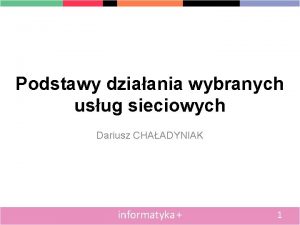 Podstawy działania wybranych usług sieciowych

Dariusz CHAŁADYNIAK

informatyka +

1